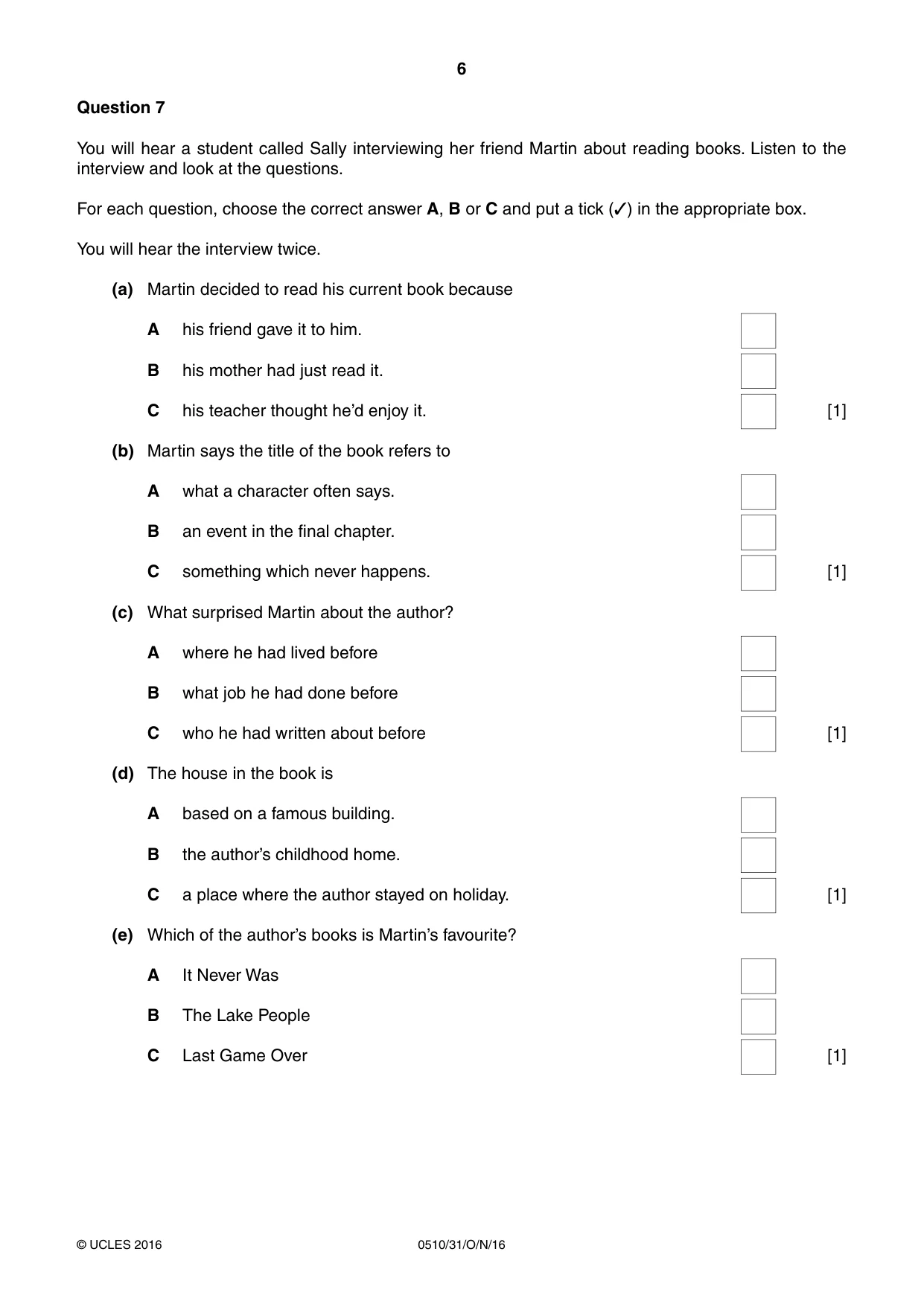 6

Question 7

You will hear a student called Sally interviewing her friend Martin about reading books. Listen to the interview and look at the questions.

For each question, choose the correct answer A, B or C and put a tick (✓) in the appropriate box.

You will hear the interview twice.

(a) Martin decided to read his current book because

A his friend gave it to him. ☐

B his mother had just read it. ☐

C his teacher thought he'd enjoy it. ☐ [1]

(b) Martin says the title of the book refers to

A what a character often says. ☐

B an event in the final chapter. ☐

C something which never happens. ☐ [1]

(c) What surprised Martin about the author?

A where he had lived before ☐

B what job he had done before ☐

C who he had written about before ☐ [1]

(d) The house in the book is

A based on a famous building. ☐

B the author's childhood home. ☐

C a place where the author stayed on holiday. ☐ [1]

(e) Which of the author's books is Martin's favourite?

A It Never Was ☐

B The Lake People ☐

C Last Game Over ☐ [1]

© UCLES 2016 0510/31/O/N/16